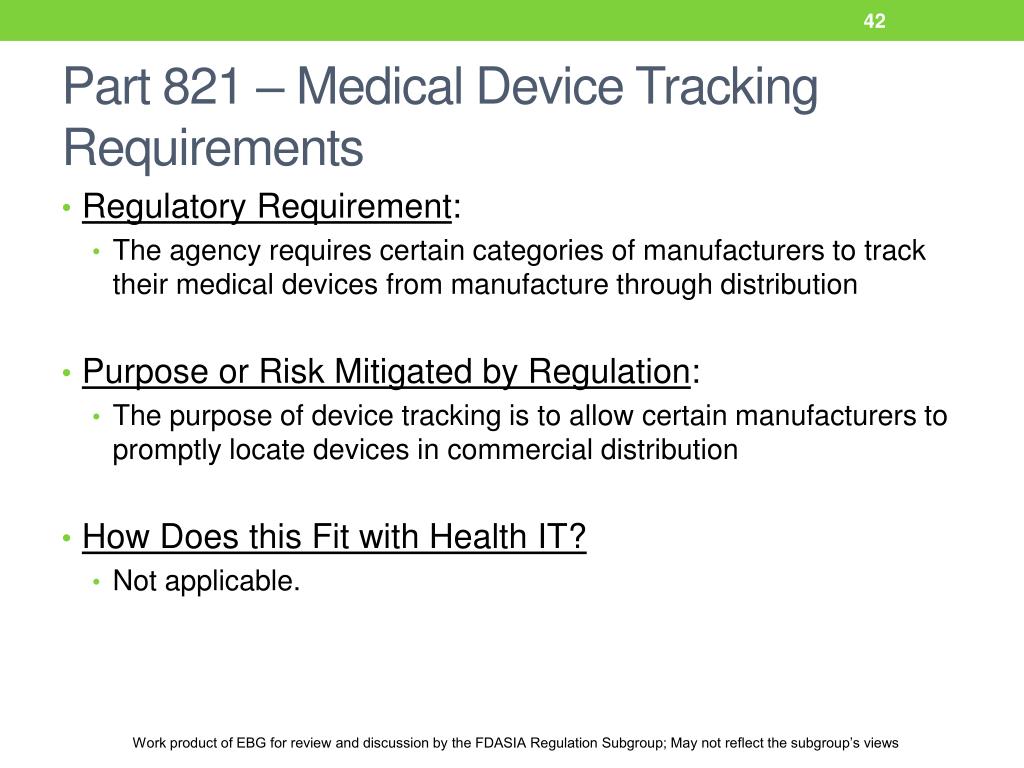 42

Part 821 – Medical Device Tracking Requirements

• Regulatory Requirement:
  • The agency requires certain categories of manufacturers to track their medical devices from manufacture through distribution

• Purpose or Risk Mitigated by Regulation:
  • The purpose of device tracking is to allow certain manufacturers to promptly locate devices in commercial distribution

• How Does this Fit with Health IT?
  • Not applicable.

Work product of EBG for review and discussion by the FDASIA Regulation Subgroup; May not reflect the subgroup's views